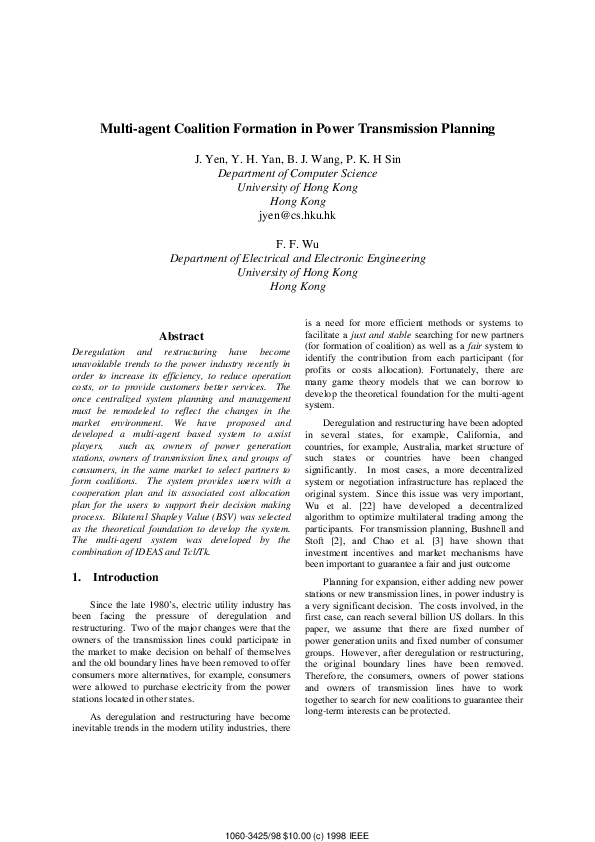 Multi-agent Coalition Formation in Power Transmission Planning

J. Yen, Y. H. Yan, B. J. Wang, P. K. H Sin
Department of Computer Science
University of Hong Kong
Hong Kong
jyen@cs.hku.hk

F. F. Wu
Department of Electrical and Electronic Engineering
University of Hong Kong
Hong Kong

Abstract

Deregulation and restructuring have become unavoidable trends to the power industry recently in order to increase its efficiency, to reduce operation costs, or to provide customers better services. The once centralized system planning and management must be remodeled to reflect the changes in the market environment. We have proposed and developed a multi-agent based system to assist players, such as, owners of power generation stations, owners of transmission lines, and groups of consumers, in the same market to select partners to form coalitions. The system provides users with a cooperation plan and its associated cost allocation plan for the users to support their decision making process. Bilateral Shapley Value (BSV) was selected as the theoretical foundation to develop the system. The multi-agent system was developed by the combination of IDEAS and Tcl/Tk.

1. Introduction

Since the late 1980's, electric utility industry has been facing the pressure of deregulation and restructuring. Two of the major changes were that the owners of the transmission lines could participate in the market to make decision on behalf of themselves and the old boundary lines have been removed to offer consumers more alternatives, for example, consumers were allowed to purchase electricity from the power stations located in other states.

As deregulation and restructuring have become inevitable trends in the modern utility industries, there is a need for more efficient methods or systems to facilitate a just and stable searching for new partners (for formation of coalition) as well as a fair system to identify the contribution from each participant (for profits or costs allocation). Fortunately, there are many game theory models that we can borrow to develop the theoretical foundation for the multi-agent system.

Deregulation and restructuring have been adopted in several states, for example, California, and countries, for example, Australia, market structure of such states or countries have been changed significantly. In most cases, a more decentralized system or negotiation infrastructure has replaced the original system. Since this issue was very important, Wu et al. [22] have developed a decentralized algorithm to optimize multilateral trading among the participants. For transmission planning, Bushnell and Stoft [2], and Chao et al. [3] have shown that investment incentives and market mechanisms have been important to guarantee a fair and just outcome

Planning for expansion, either adding new power stations or new transmission lines, in power industry is a very significant decision. The costs involved, in the first case, can reach several billion US dollars. In this paper, we assume that there are fixed number of power generation units and fixed number of consumer groups. However, after deregulation or restructuring, the original boundary lines have been removed. Therefore, the consumers, owners of power stations and owners of transmission lines have to work together to search for new coalitions to guarantee their long-term interests can be protected.

1060-3425/98 $10.00 (c) 1998 IEEE